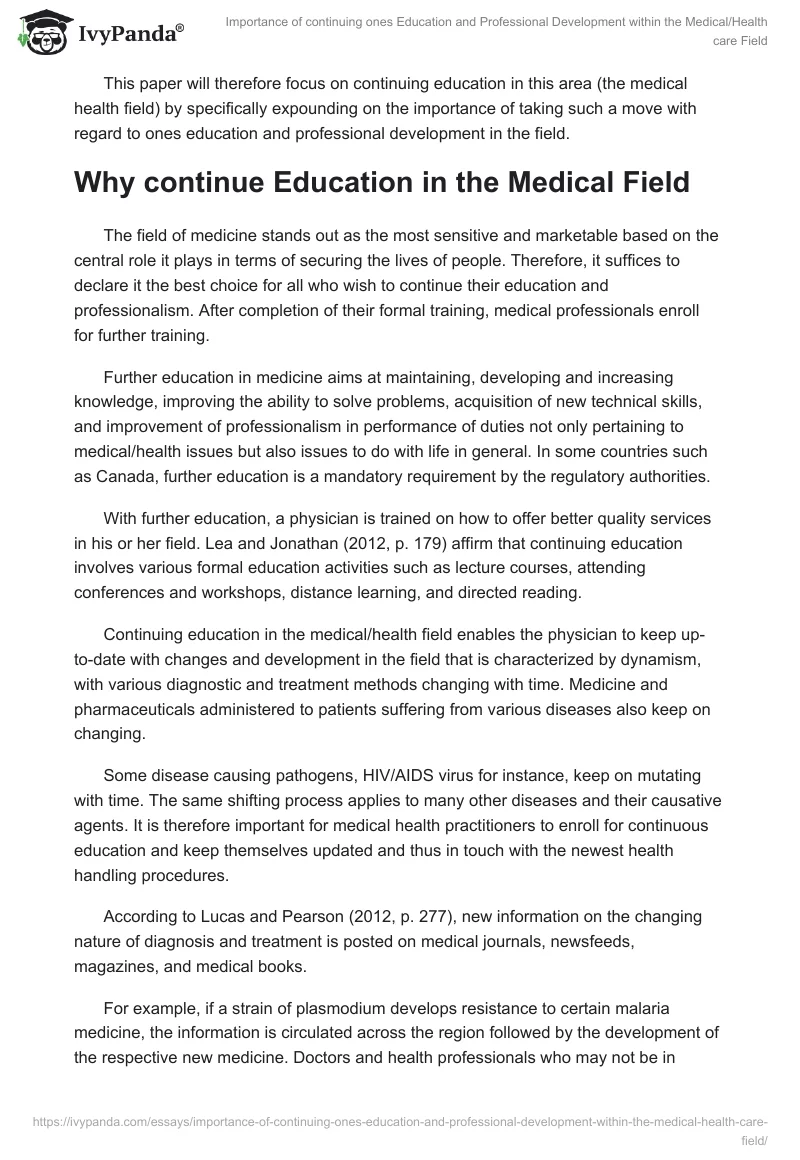 IvyPanda®

Importance of continuing ones Education and Professional Development within the Medical/Health care Field

This paper will therefore focus on continuing education in this area (the medical health field) by specifically expounding on the importance of taking such a move with regard to ones education and professional development in the field.

Why continue Education in the Medical Field

The field of medicine stands out as the most sensitive and marketable based on the central role it plays in terms of securing the lives of people. Therefore, it suffices to declare it the best choice for all who wish to continue their education and professionalism. After completion of their formal training, medical professionals enroll for further training.

Further education in medicine aims at maintaining, developing and increasing knowledge, improving the ability to solve problems, acquisition of new technical skills, and improvement of professionalism in performance of duties not only pertaining to medical/health issues but also issues to do with life in general. In some countries such as Canada, further education is a mandatory requirement by the regulatory authorities.

With further education, a physician is trained on how to offer better quality services in his or her field. Lea and Jonathan (2012, p. 179) affirm that continuing education involves various formal education activities such as lecture courses, attending conferences and workshops, distance learning, and directed reading.

Continuing education in the medical/health field enables the physician to keep up-to-date with changes and development in the field that is characterized by dynamism, with various diagnostic and treatment methods changing with time. Medicine and pharmaceuticals administered to patients suffering from various diseases also keep on changing.

Some disease causing pathogens, HIV/AIDS virus for instance, keep on mutating with time. The same shifting process applies to many other diseases and their causative agents. It is therefore important for medical health practitioners to enroll for continuous education and keep themselves updated and thus in touch with the newest health handling procedures.

According to Lucas and Pearson (2012, p. 277), new information on the changing nature of diagnosis and treatment is posted on medical journals, newsfeeds, magazines, and medical books.

For example, if a strain of plasmodium develops resistance to certain malaria medicine, the information is circulated across the region followed by the development of the respective new medicine. Doctors and health professionals who may not be in

https://ivypanda.com/essays/importance-of-continuing-ones-education-and-professional-development-within-the-medical-health-care-field/